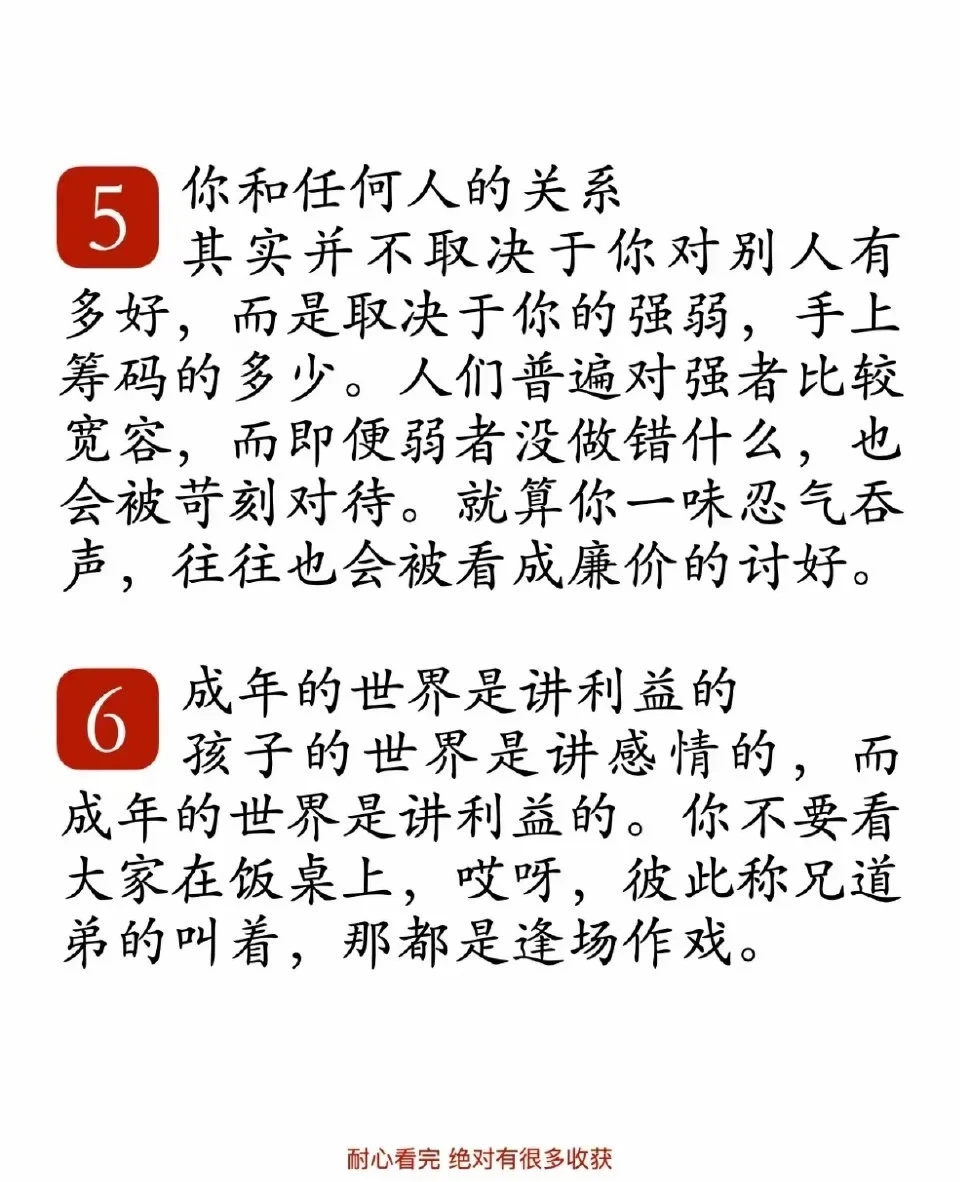 5 你和任何人的关系
其实并不取决于你对别人有多好，而是取决于你的强弱，手上筹码的多少。人们普遍对强者比较宽容，而即便弱者没做错什么，也会被苛刻对待。就算你一味忍气吞声，往往也会被看成廉价的讨好。

6 成年的世界是讲利益的
孩子的世界是讲感情的，而成年的世界是讲利益的。你不要看大家在饭桌上，哎呀，彼此称兄道弟的叫着，那都是逢场作戏。

耐心看完 绝对有很多收获